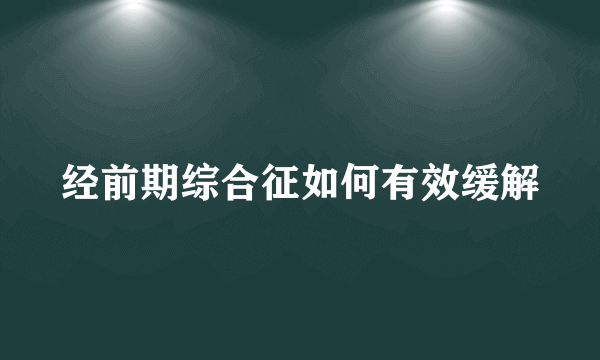 经前期综合征如何有效缓解